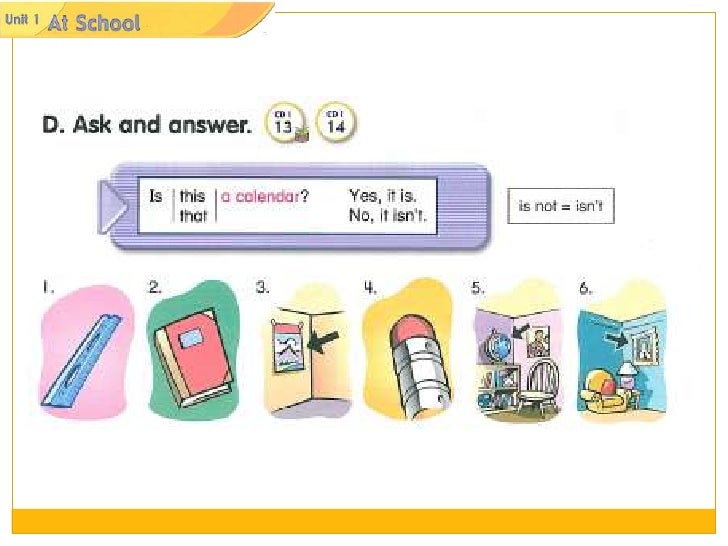 Unit 1 At School

D. Ask and answer. CD 1 13 CD 1 14

Is this that a calendar? Yes, it is. No, it isn't.

is not = isn't

1.

2.

3.

4.

5.

6.